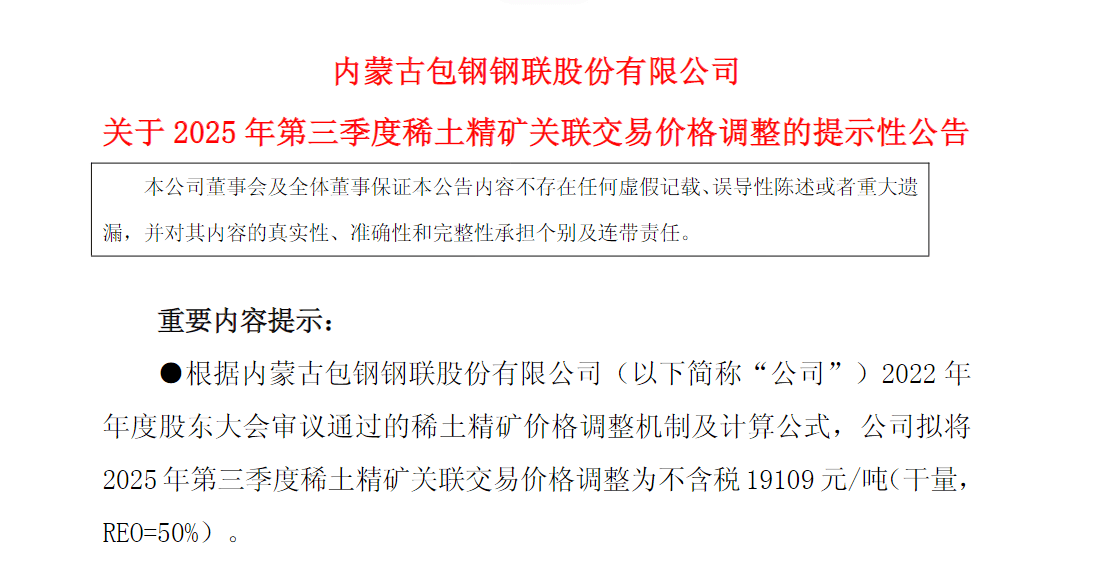 内蒙古包钢钢联股份有限公司

关于 2025 年第三季度稀土精矿关联交易价格调整的提示性公告

本公司董事会及全体董事保证本公告内容不存在任何虚假记载、误导性陈述或者重大遗漏，并对其内容的真实性、准确性和完整性承担个别及连带责任。

重要内容提示：

●根据内蒙古包钢钢联股份有限公司（以下简称“公司”）2022 年年度股东大会审议通过的稀土精矿价格调整机制及计算公式，公司拟将 2025 年第三季度稀土精矿关联交易价格调整为不含税 19109 元/吨(干量，REO=50%）。